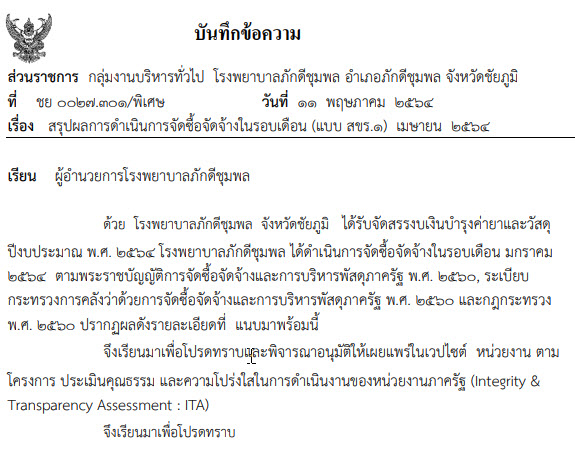 บันทึกข้อความ

ส่วนราชการ กลุ่มงานบริหารทั่วไป โรงพยาบาลภักดีชุมพล อำเภอภักดีชุมพล จังหวัดชัยภูมิ
ที่ ชย ๐๐๒๗.๓๐๑/พิเศษ วันที่ ๑๑ พฤษภาคม ๒๕๖๔
เรื่อง สรุปผลการดำเนินการจัดซื้อจัดจ้างในรอบเดือน (แบบ สขร.๑) เมษายน ๒๕๖๔

เรียน ผู้อำนวยการโรงพยาบาลภักดีชุมพล

ด้วย โรงพยาบาลภักดีชุมพล จังหวัดชัยภูมิ ได้รับจัดสรรงบเงินบำรุงค่ายาและวัสดุ ปีงบประมาณ พ.ศ. ๒๕๖๔ โรงพยาบาลภักดีชุมพล ได้ดำเนินการจัดซื้อจัดจ้างในรอบเดือน มกราคม ๒๕๖๔ ตามพระราชบัญญัติการจัดซื้อจัดจ้างและการบริหารพัสดุภาครัฐ พ.ศ. ๒๕๖๐, ระเบียบกระทรวงการคลังว่าด้วยการจัดซื้อจัดจ้างและการบริหารพัสดุภาครัฐ พ.ศ. ๒๕๖๐ และกฎกระทรวง พ.ศ. ๒๕๖๐ ปรากฏผลดังรายละเอียดที่ แนบมาพร้อมนี้

จึงเรียนมาเพื่อโปรดทราบและพิจารณาอนุมัติให้เผยแพร่ในเวปไซต์ หน่วยงาน ตามโครงการ ประเมินคุณธรรม และความโปร่งใสในการดำเนินงานของหน่วยงานภาครัฐ (Integrity & Transparency Assessment : ITA)

จึงเรียนมาเพื่อโปรดทราบ